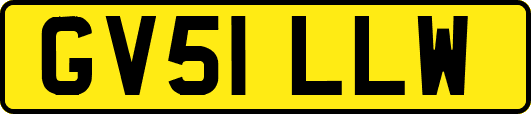 GV51 LLW